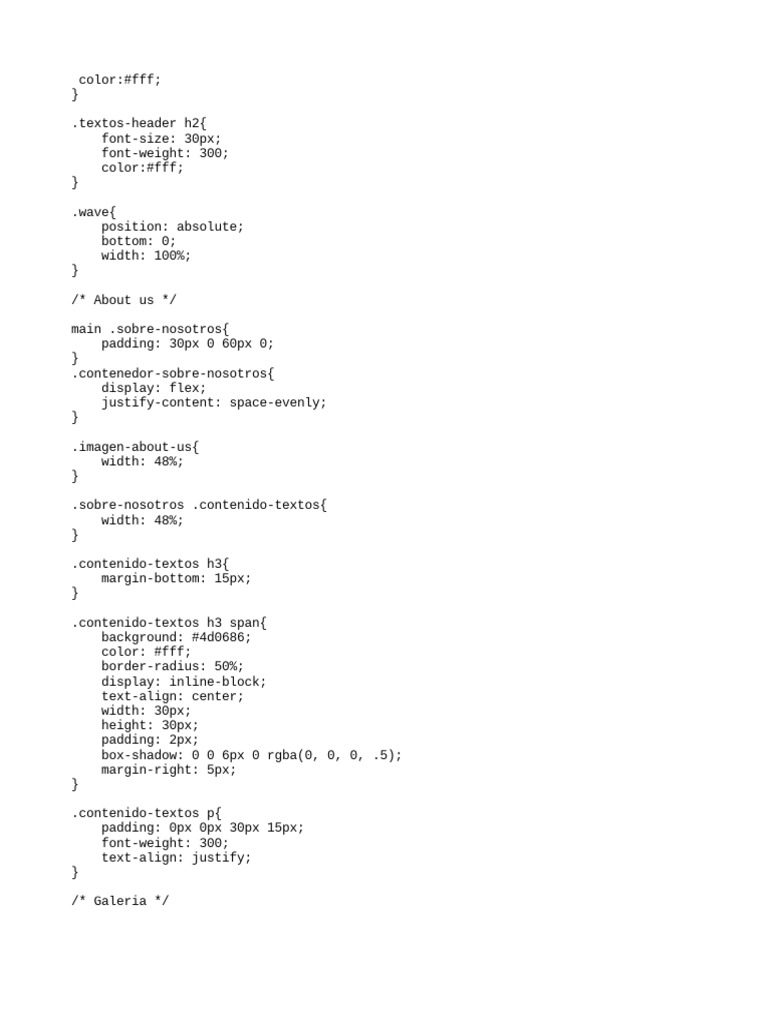 color:#fff;
}

.textos-header h2{
    font-size: 30px;
    font-weight: 300;
    color:#fff;
}

.wave{
    position: absolute;
    bottom: 0;
    width: 100%;
}

/* About us */

main .sobre-nosotros{
    padding: 30px 0 60px 0;
}
.contenedor-sobre-nosotros{
    display: flex;
    justify-content: space-evenly;
}

.imagen-about-us{
    width: 48%;
}

.sobre-nosotros .contenido-textos{
    width: 48%;
}

.contenido-textos h3{
    margin-bottom: 15px;
}

.contenido-textos h3 span{
    background: #4d0686;
    color: #fff;
    border-radius: 50%;
    display: inline-block;
    text-align: center;
    width: 30px;
    height: 30px;
    padding: 2px;
    box-shadow: 0 0 6px 0 rgba(0, 0, 0, .5);
    margin-right: 5px;
}

.contenido-textos p{
    padding: 0px 0px 30px 15px;
    font-weight: 300;
    text-align: justify;
}

/* Galeria */